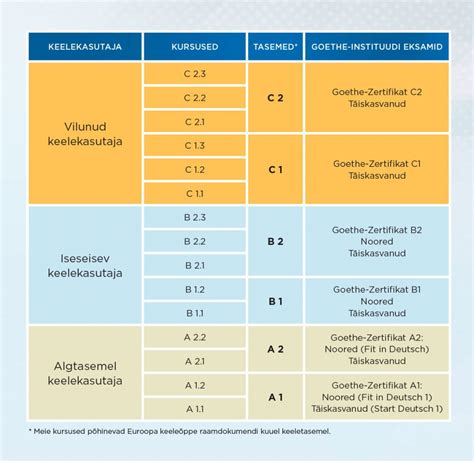 | KEELEKASUTAJA | KURSUSED | TASEMED* | GOETHE-INSTITUUDI EKSAMID |
|---|---|---|---|
| Vilunud keelekasutaja | C 2.3 | C 2 | Goethe-Zertifikat C2 Täiskasvanud |
| | C 2.2 | | |
| | C 2.1 | | |
| | C 1.3 | C 1 | Goethe-Zertifikat C1 Täiskasvanud |
| | C 1.2 | | |
| | C 1.1 | | |
| Iseseisev keelekasutaja | B 2.3 | B 2 | Goethe-Zertifikat B2 Noored Täiskasvanud |
| | B 2.2 | | |
| | B 2.1 | | |
| | B 1.2 | B 1 | Goethe-Zertifikat B1 Noored Täiskasvanud |
| | B 1.1 | | |
| Algtasemel keelekasutaja | A 2.2 | A 2 | Goethe-Zertifikat A2: Noored (Fit in Deutsch) Täiskasvanud |
| | A 2.1 | | |
| | A 1.2 | A 1 | Goethe-Zertifikat A1: Noored (Fit in Deutsch 1) Täiskasvanud (Start Deutsch 1) |
| | A 1.1 | | |

* Meie kursused põhinevad Euroopa keeleõppe raamdokumendi kuuel keeletasemel.